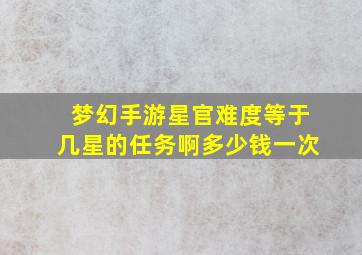 梦幻手游星官难度等于几星的任务啊多少钱一次